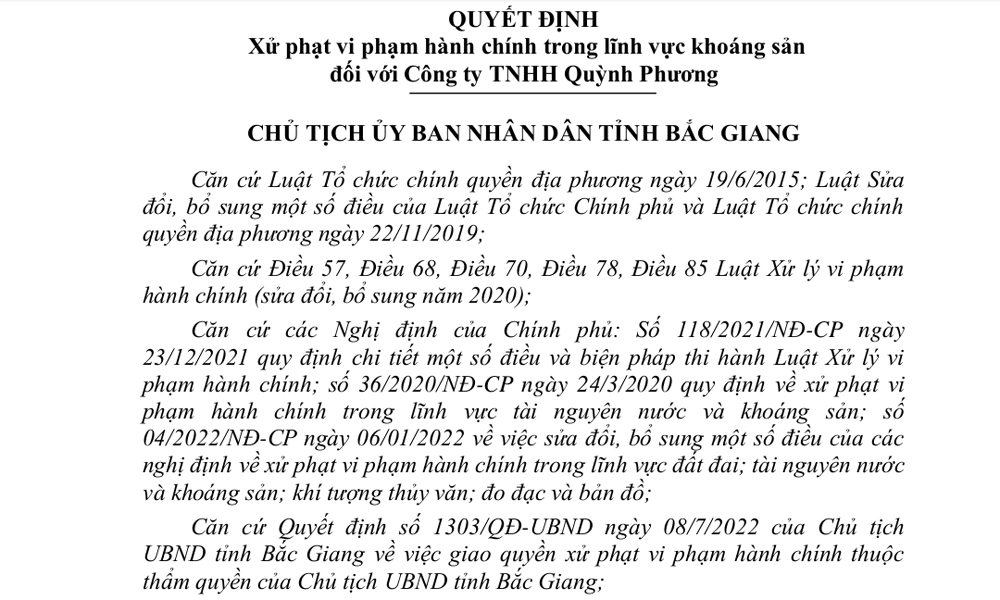 QUYẾT ĐỊNH
Xử phạt vi phạm hành chính trong lĩnh vực khoáng sản đối với Công ty TNHH Quỳnh Phương

CHỦ TỊCH ỦY BAN NHÂN DÂN TỈNH BẮC GIANG

Căn cứ Luật Tổ chức chính quyền địa phương ngày 19/6/2015; Luật Sửa đổi, bổ sung một số điều của Luật Tổ chức Chính phủ và Luật Tổ chức chính quyền địa phương ngày 22/11/2019;

Căn cứ Điều 57, Điều 68, Điều 70, Điều 78, Điều 85 Luật Xử lý vi phạm hành chính (sửa đổi, bổ sung năm 2020);

Căn cứ các Nghị định của Chính phủ: Số 118/2021/NĐ-CP ngày 23/12/2021 quy định chi tiết một số điều và biện pháp thi hành Luật Xử lý vi phạm hành chính; số 36/2020/NĐ-CP ngày 24/3/2020 quy định về xử phạt vi phạm hành chính trong lĩnh vực tài nguyên nước và khoáng sản; số 04/2022/NĐ-CP ngày 06/01/2022 về việc sửa đổi, bổ sung một số điều của các nghị định về xử phạt vi phạm hành chính trong lĩnh vực đất đai; tài nguyên nước và khoáng sản; khí tượng thủy văn; đo đạc và bản đồ;

Căn cứ Quyết định số 1303/QĐ-UBND ngày 08/7/2022 của Chủ tịch UBND tỉnh Bắc Giang về việc giao quyền xử phạt vi phạm hành chính thuộc thẩm quyền của Chủ tịch UBND tỉnh Bắc Giang;